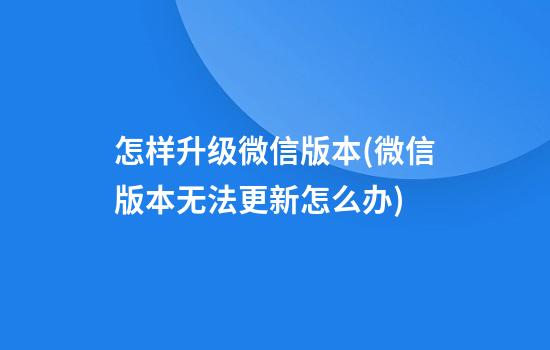 怎样升级微信版本(微信版本无法更新怎么办)